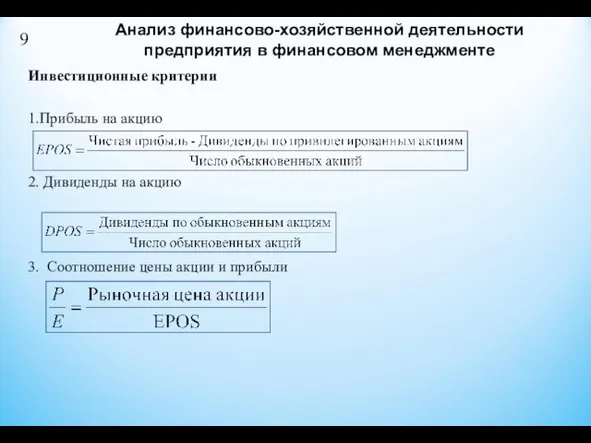 9

Анализ финансово-хозяйственной деятельности предприятия в финансовом менеджменте

Инвестиционные критерии

1.Прибыль на акцию

$EPOS = \frac{\text{Чистая прибыль - Дивиденды по привилегированным акциям}}{\text{Число обыкновенных акций}}$

2. Дивиденды на акцию

$DPOS = \frac{\text{Дивиденды по обыкновенным акциям}}{\text{Число обыкновенных акций}}$

3. Соотношение цены акции и прибыли

$\frac{P}{E} = \frac{\text{Рыночная цена акции}}{\text{EPOS}}$